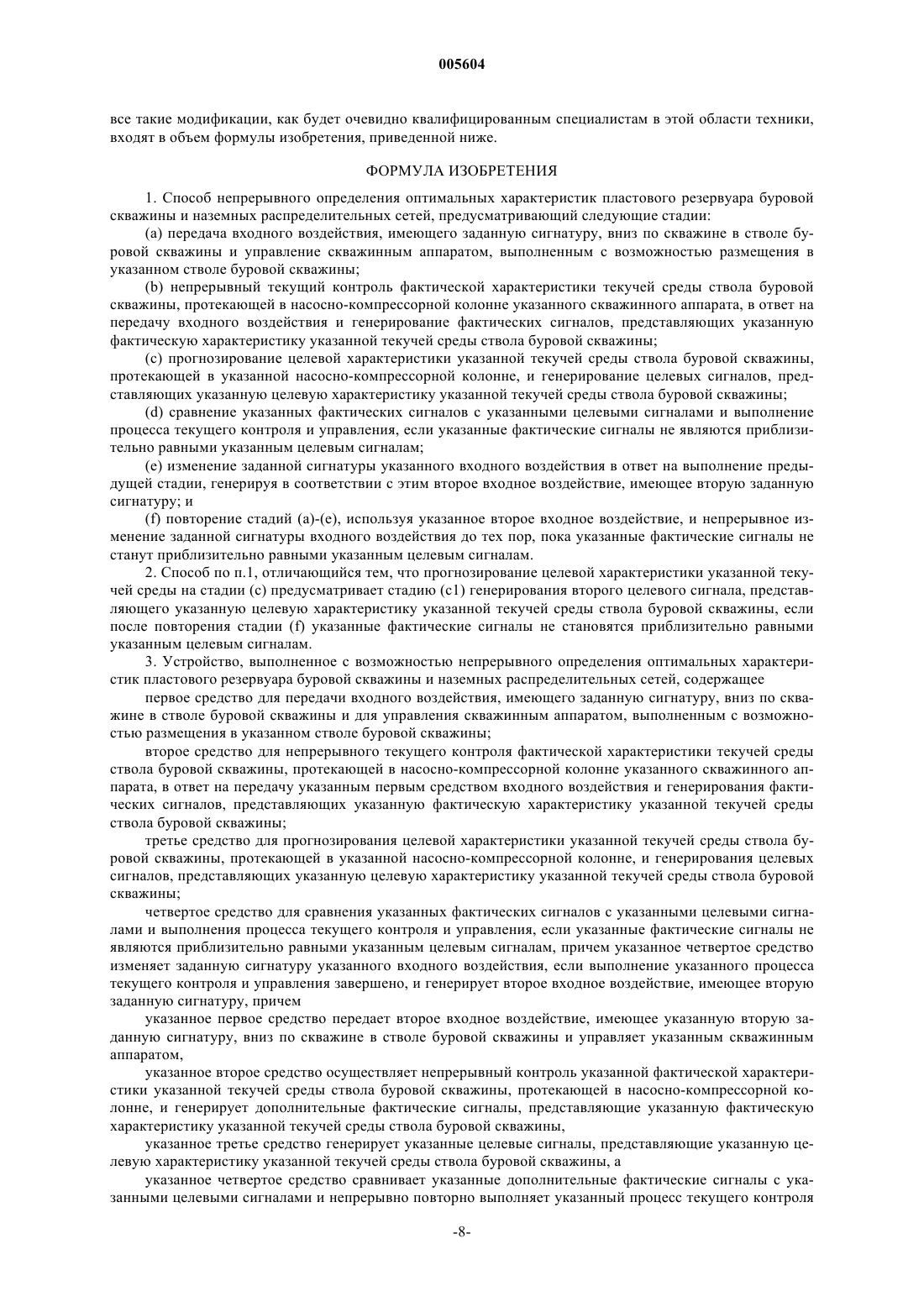 005604

все такие модификации, как будет очевидно квалифицированным специалистам в этой области техники, входят в объем формулы изобретения, приведенной ниже.

ФОРМУЛА ИЗОБРЕТЕНИЯ

1. Способ непрерывного определения оптимальных характеристик пластового резервуара буровой скважины и наземных распределительных сетей, предусматривающий следующие стадии:

(a) передача входного воздействия, имеющего заданную сигнатуру, вниз по скважине в стволе буровой скважины и управление скважинным аппаратом, выполненным с возможностью размещения в указанном стволе буровой скважины;

(b) непрерывный текущий контроль фактической характеристики текучей среды ствола буровой скважины, протекающей в насосно-компрессорной колонне указанного скважинного аппарата, в ответ на передачу входного воздействия и генерирование фактических сигналов, представляющих указанную фактическую характеристику указанной текучей среды ствола буровой скважины;

(c) прогнозирование целевой характеристики указанной текучей среды ствола буровой скважины, протекающей в указанной насосно-компрессорной колонне, и генерирование целевых сигналов, представляющих указанную целевую характеристику указанной текучей среды ствола буровой скважины;

(d) сравнение указанных фактических сигналов с указанными целевыми сигналами и выполнение процесса текущего контроля и управления, если указанные фактические сигналы не являются приблизительно равными указанным целевым сигналам;

(e) изменение заданной сигнатуры указанного входного воздействия в ответ на выполнение предыдущей стадии, генерируя в соответствии с этим второе входное воздействие, имеющее вторую заданную сигнатуру; и

(f) повторение стадий (a)-(e), используя указанное второе входное воздействие, и непрерывное изменение заданной сигнатуры входного воздействия до тех пор, пока указанные фактические сигналы не станут приблизительно равными указанным целевым сигналам.

2. Способ по п.1, отличающийся тем, что прогнозирование целевой характеристики указанной текучей среды на стадии (c) предусматривает стадию (c1) генерирования второго целевого сигнала, представляющего указанную целевую характеристику указанной текучей среды ствола буровой скважины, если после повторения стадии (f) указанные фактические сигналы не становятся приблизительно равными указанным целевым сигналам.

3. Устройство, выполненное с возможностью непрерывного определения оптимальных характеристик пластового резервуара буровой скважины и наземных распределительных сетей, содержащее

первое средство для передачи входного воздействия, имеющего заданную сигнатуру, вниз по скважине в стволе буровой скважины и для управления скважинным аппаратом, выполненным с возможностью размещения в указанном стволе буровой скважины;

второе средство для непрерывного текущего контроля фактической характеристики текучей среды ствола буровой скважины, протекающей в насосно-компрессорной колонне указанного скважинного аппарата, в ответ на передачу указанным первым средством входного воздействия и генерирования фактических сигналов, представляющих указанную фактическую характеристику указанной текучей среды ствола буровой скважины;

третье средство для прогнозирования целевой характеристики указанной текучей среды ствола буровой скважины, протекающей в указанной насосно-компрессорной колонне, и генерирования целевых сигналов, представляющих указанную целевую характеристику указанной текучей среды ствола буровой скважины;

четвертое средство для сравнения указанных фактических сигналов с указанными целевыми сигналами и выполнения процесса текущего контроля и управления, если указанные фактические сигналы не являются приблизительно равными указанным целевым сигналам, причем указанное четвертое средство изменяет заданную сигнатуру указанного входного воздействия, если выполнение указанного процесса текущего контроля и управления завершено, и генерирует второе входное воздействие, имеющее вторую заданную сигнатуру, причем

указанное первое средство передает второе входное воздействие, имеющее указанную вторую заданную сигнатуру, вниз по скважине в стволе буровой скважины и управляет указанным скважинным аппаратом,

указанное второе средство осуществляет непрерывный контроль указанной фактической характеристики указанной текучей среды ствола буровой скважины, протекающей в насосно-компрессорной колонне, и генерирует дополнительные фактические сигналы, представляющие указанную фактическую характеристику указанной текучей среды ствола буровой скважины,

указанное третье средство генерирует указанные целевые сигналы, представляющие указанную целевую характеристику указанной текучей среды ствола буровой скважины, а

указанное четвертое средство сравнивает указанные дополнительные фактические сигналы с указанными целевыми сигналами и непрерывно повторно выполняет указанный процесс текущего контроля

-8-